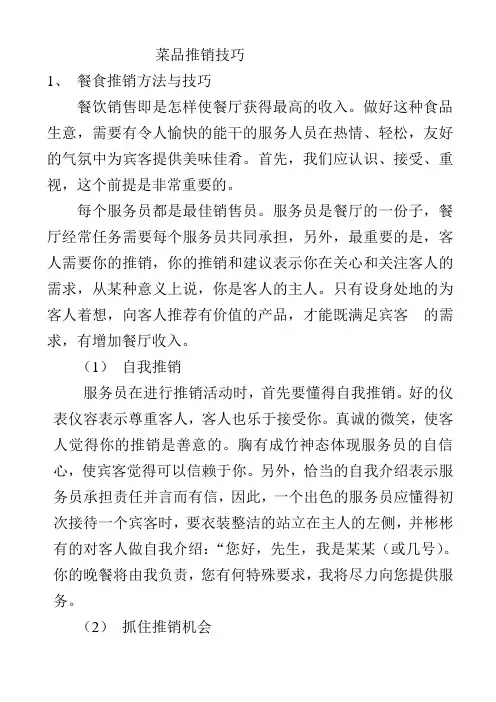 菜品推销技巧

1、 餐食推销方法与技巧

餐饮销售即是怎样使餐厅获得最高的收入。做好这种食品生意，需要有令人愉快的能干的服务人员在热情、轻松，友好的气氛中为宾客提供美味佳肴。首先，我们应认识、接受、重视，这个前提是非常重要的。

每个服务员都是最佳销售员。服务员是餐厅的一份子，餐厅经常任务需要每个服务员共同承担，另外，最重要的是，客人需要你的推销，你的推销和建议表示你在关心和关注客人的需求，从某种意义上说，你是客人的主人。只有设身处地的为客人着想，向客人推荐有价值的产品，才能既满足宾客 的需求，有增加餐厅收入。

（1） 自我推销

服务员在进行推销活动时，首先要懂得自我推销。好的仪表仪容表示尊重客人，客人也乐于接受你。真诚的微笑，使客人觉得你的推销是善意的。胸有成竹神态体现服务员的自信心，使宾客觉得可以信赖于你。另外，恰当的自我介绍表示服务员承担责任并言而有信，因此，一个出色的服务员应懂得初次接待一个宾客时，要衣装整洁的站立在主人的左侧，并彬彬有的对客人做自我介绍：“您好，先生，我是某某（或几号）。你的晚餐将由我负责，您有何特殊要求，我将尽力向您提供服务。

（2） 抓住推销机会